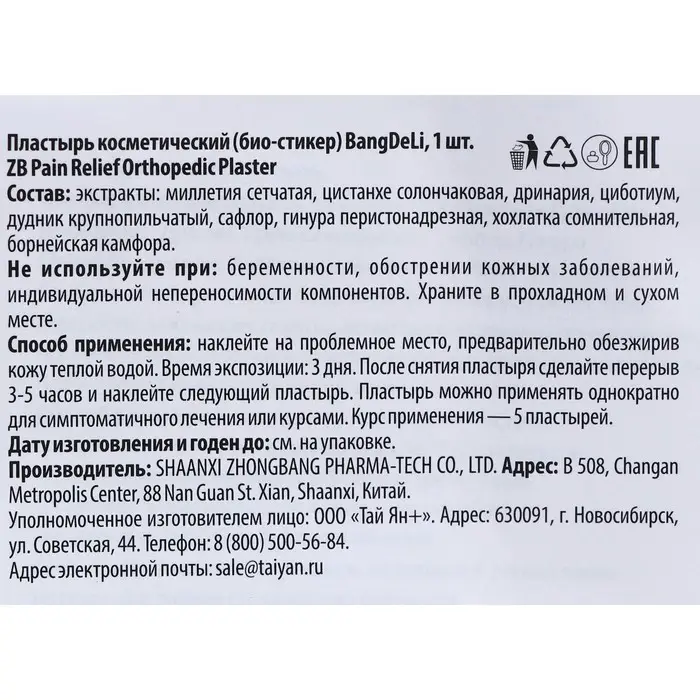 Пластырь косметический (био-стикер) BangDeLi, 1 шт.
ZB Pain Relief Orthopedic Plaster

EAC

Состав: экстракты: миллетия сетчатая, цистанхе солончаковая, дринария, циботиум, дудник крупнопильчатый, сафлор, гинура перистонадрезная, хохлатка сомнительная, борнейская камфора.

Не используйте при: беременности, обострении кожных заболеваний, индивидуальной непереносимости компонентов. Храните в прохладном и сухом месте.

Способ применения: наклейте на проблемное место, предварительно обезжирив кожу теплой водой. Время экспозиции: 3 дня. После снятия пластыря сделайте перерыв 3-5 часов и наклейте следующий пластырь. Пластырь можно применять однократно для симптоматичного лечения или курсами. Курс применения — 5 пластырей.

Дату изготовления и годен до: см. на упаковке.

Производитель: SHAANXI ZHONGBANG PHARMA-TECH CO., LTD. Адрес: B 508, Changan Metropolis Center, 88 Nan Guan St. Xian, Shaanxi, Китай.

Уполномоченное изготовителем лицо: ООО «Тай Ян+». Адрес: 630091, г. Новосибирск, ул. Советская, 44. Телефон: 8 (800) 500-56-84.

Адрес электронной почты: sale@taiyan.ru